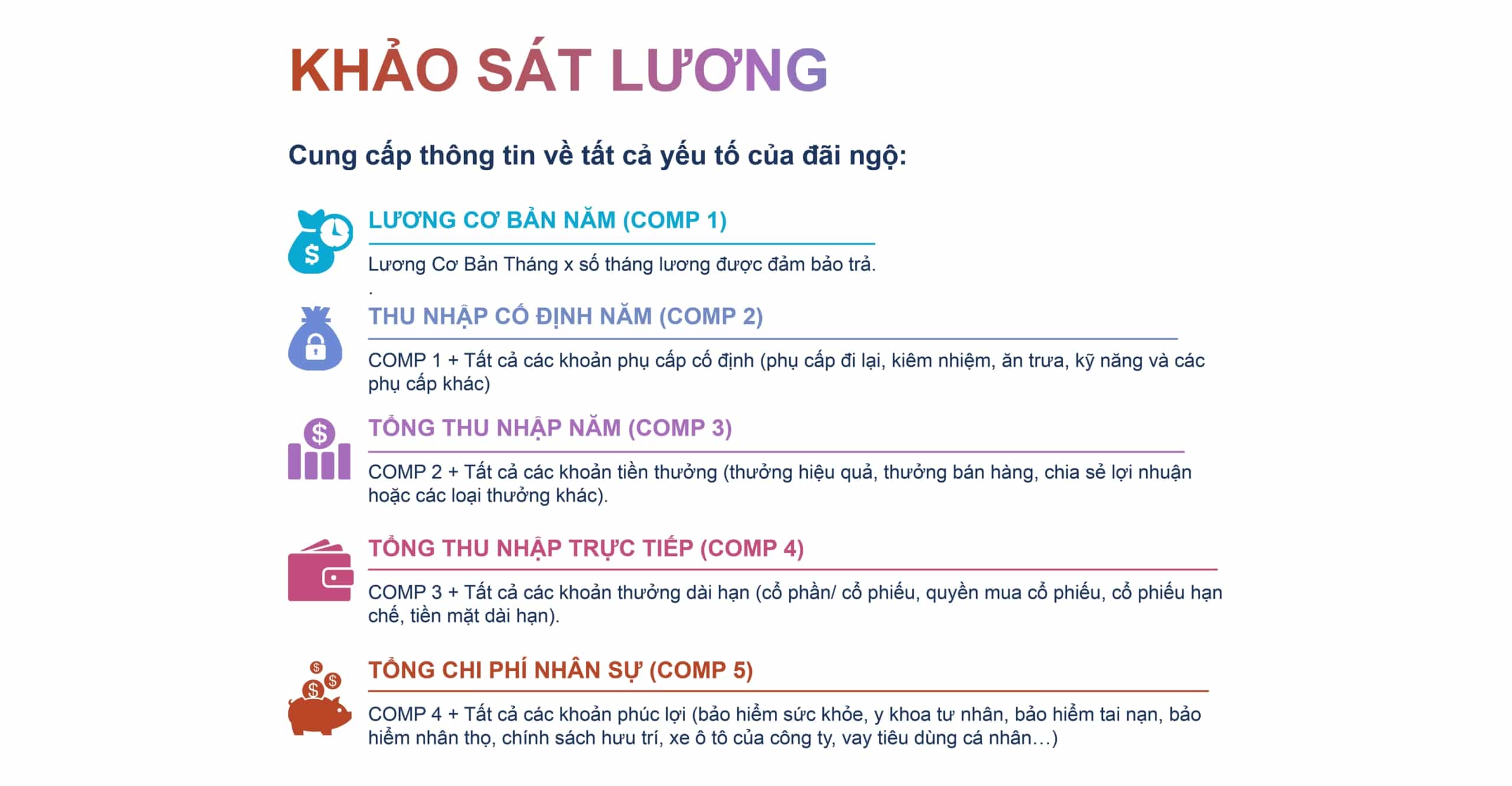 KHẢO SÁT LƯƠNG

Cung cấp thông tin về tất cả yếu tố của đãi ngộ:

LƯƠNG CƠ BẢN NĂM (COMP 1)

Lương Cơ Bản Tháng x số tháng lương được đảm bảo trả.
.

THU NHẬP CỐ ĐỊNH NĂM (COMP 2)

COMP 1 + Tất cả các khoản phụ cấp cố định (phụ cấp đi lại, kiêm nhiệm, ăn trưa, kỹ năng và các phụ cấp khác)

TỔNG THU NHẬP NĂM (COMP 3)

COMP 2 + Tất cả các khoản tiền thưởng (thưởng hiệu quả, thưởng bán hàng, chia sẻ lợi nhuận hoặc các loại thưởng khác).

TỔNG THU NHẬP TRỰC TIẾP (COMP 4)

COMP 3 + Tất cả các khoản thưởng dài hạn (cổ phần/ cổ phiếu, quyền mua cổ phiếu, cổ phiếu hạn chế, tiền mặt dài hạn).

TỔNG CHI PHÍ NHÂN SỰ (COMP 5)

COMP 4 + Tất cả các khoản phúc lợi (bảo hiểm sức khỏe, y khoa tư nhân, bảo hiểm tai nạn, bảo hiểm nhân thọ, chính sách hưu trí, xe ô tô của công ty, vay tiêu dùng cá nhân…)